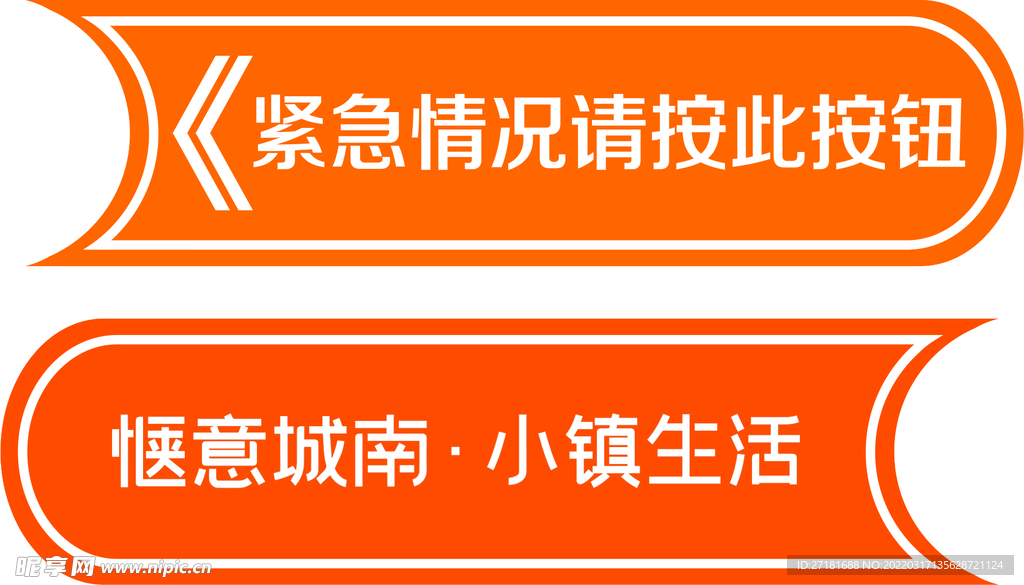 《紧急情况请按此按钮

惬意城南·小镇生活

昵享网 www.nipic.cn

ID:27181688 NO:20220317135628721124